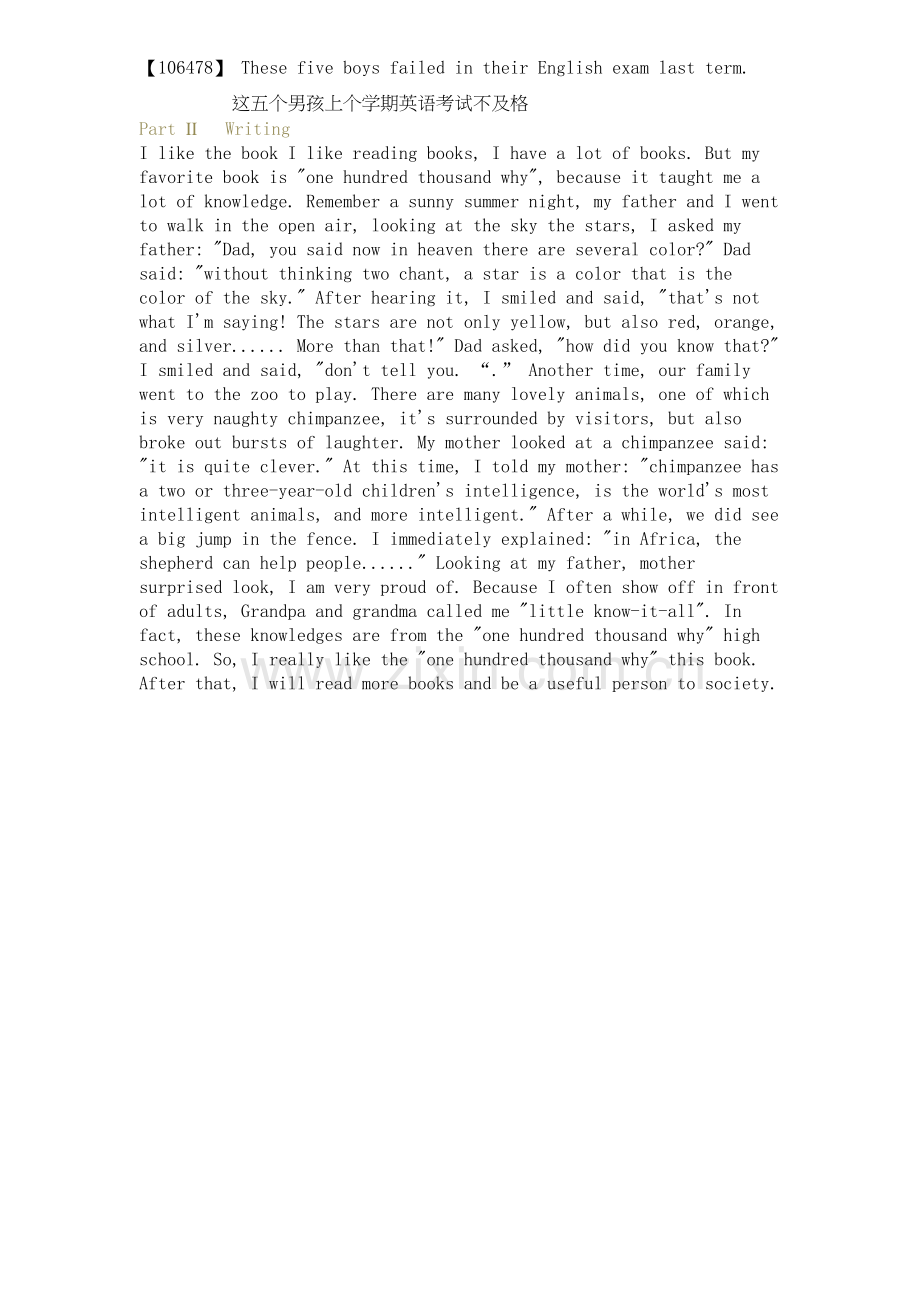 【106478】 These five boys failed in their English exam last term.

这五个男孩上个学期英语考试不及格

Part II Writing

I like the book I like reading books, I have a lot of books. But my favorite book is "one hundred thousand why", because it taught me a lot of knowledge. Remember a sunny summer night, my father and I went to walk in the open air, looking at the sky the stars, I asked my father: "Dad, you said now in heaven there are several color?" Dad said: "without thinking two chant, a star is a color that is the color of the sky." After hearing it, I smiled and said, "that's not what I'm saying! The stars are not only yellow, but also red, orange, and silver...... More than that!" Dad asked, "how did you know that?" I smiled and said, "don't tell you. "." Another time, our family went to the zoo to play. There are many lovely animals, one of which is very naughty chimpanzee, it's surrounded by visitors, but also broke out bursts of laughter. My mother looked at a chimpanzee said: "it is quite clever." At this time, I told my mother: "chimpanzee has a two or three-year-old children's intelligence, is the world's most intelligent animals, and more intelligent." After a while, we did see a big jump in the fence. I immediately explained: "in Africa, the shepherd can help people......" Looking at my father, mother surprised look, I am very proud of. Because I often show off in front of adults, Grandpa and grandma called me "little know-it-all". In fact, these knowledges are from the "one hundred thousand why" high school. So, I really like the "one hundred thousand why" this book. After that, I will read more books and be a useful person to society.

www.zixin.com.cn